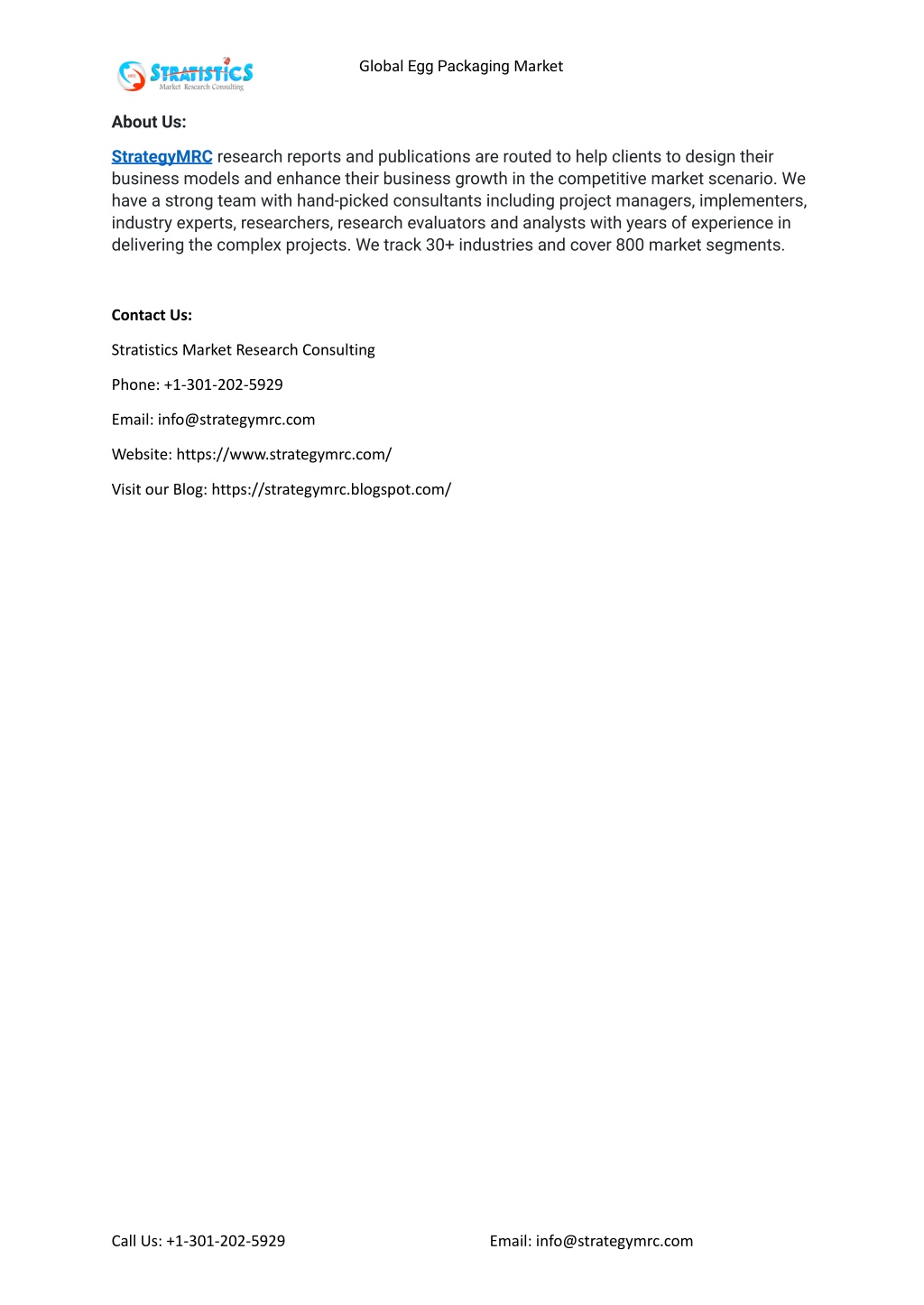 STRATISTICS
Market Research Consulting

Global Egg Packaging Market

About Us:

StrategyMRC research reports and publications are routed to help clients to design their business models and enhance their business growth in the competitive market scenario. We have a strong team with hand-picked consultants including project managers, implementers, industry experts, researchers, research evaluators and analysts with years of experience in delivering the complex projects. We track 30+ industries and cover 800 market segments.

Contact Us:

Stratistics Market Research Consulting

Phone: +1-301-202-5929

Email: info@strategymrc.com

Website: https://www.strategymrc.com/

Visit our Blog: https://strategymrc.blogspot.com/

Call Us: +1-301-202-5929

Email: info@strategymrc.com